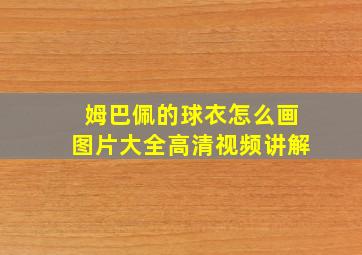 姆巴佩的球衣怎么画
图片大全高清视频讲解